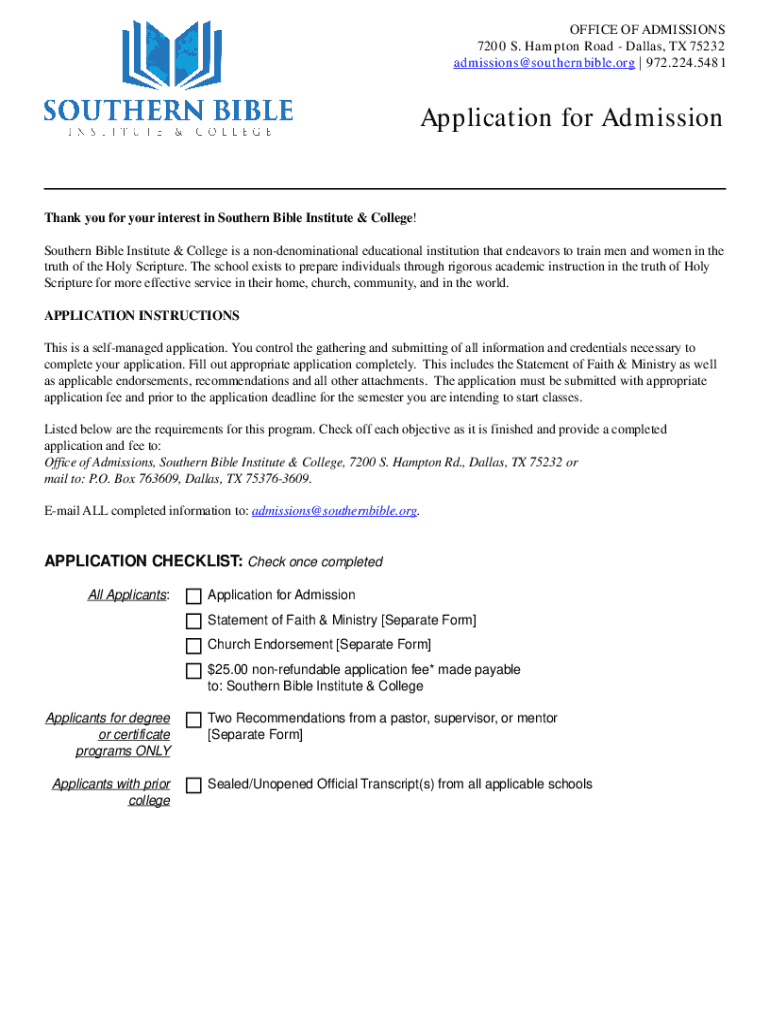 SOUTHERN BIBLE
INSTITUTE & COLLEGE

OFFICE OF ADMISSIONS
7200 S. Hampton Road - Dallas, TX 75232
admissions@southernbible.org | 972.224.5481

Application for Admission

Thank you for your interest in Southern Bible Institute & College!

Southern Bible Institute & College is a non-denominational educational institution that endeavors to train men and women in the truth of the Holy Scripture. The school exists to prepare individuals through rigorous academic instruction in the truth of Holy Scripture for more effective service in their home, church, community, and in the world.

APPLICATION INSTRUCTIONS

This is a self-managed application. You control the gathering and submitting of all information and credentials necessary to complete your application. Fill out appropriate application completely. This includes the Statement of Faith & Ministry as well as applicable endorsements, recommendations and all other attachments. The application must be submitted with appropriate application fee and prior to the application deadline for the semester you are intending to start classes.

Listed below are the requirements for this program. Check off each objective as it is finished and provide a completed application and fee to:
Office of Admissions, Southern Bible Institute & College, 7200 S. Hampton Rd., Dallas, TX 75232 or mail to: P.O. Box 763609, Dallas, TX 75376-3609.

E-mail ALL completed information to: admissions@southernbible.org.

APPLICATION CHECKLIST: Check once completed

All Applicants:
Application for Admission
Statement of Faith & Ministry [Separate Form]
Church Endorsement [Separate Form]
$25.00 non-refundable application fee* made payable to: Southern Bible Institute & College

Applicants for degree or certificate programs ONLY
Two Recommendations from a pastor, supervisor, or mentor [Separate Form]

Applicants with prior college
Sealed/Unopened Official Transcript(s) from all applicable schools